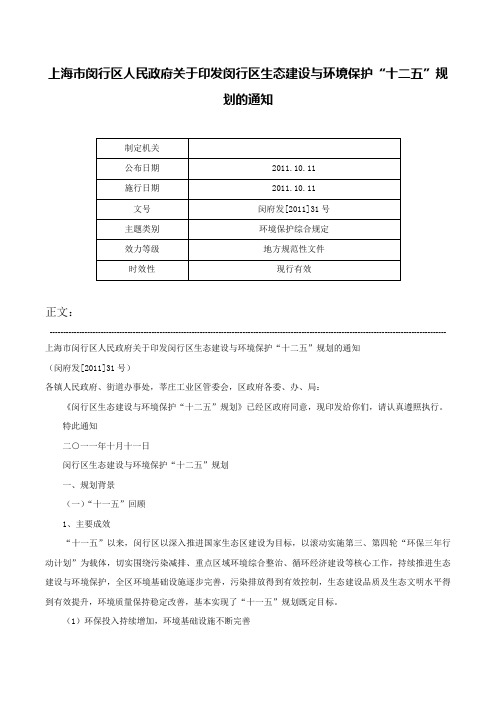 上海市闵行区人民政府关于印发闵行区生态建设与环境保护“十二五”规划的通知

| 制定机关 |  |
|---|---|
| 公布日期 | 2011.10.11 |
| 施行日期 | 2011.10.11 |
| 文号 | 闵府发[2011]31号 |
| 主题类别 | 环境保护综合规定 |
| 效力等级 | 地方规范性文件 |
| 时效性 | 现行有效 |

正文：

上海市闵行区人民政府关于印发闵行区生态建设与环境保护“十二五”规划的通知

（闵府发[2011]31号）

各镇人民政府、街道办事处，莘庄工业区管委会，区政府各委、办、局：

《闵行区生态建设与环境保护“十二五”规划》已经区政府同意，现印发给你们，请认真遵照执行。

特此通知

二〇一一年十月十一日

闵行区生态建设与环境保护“十二五”规划

一、规划背景

（一）“十一五”回顾

1、主要成效

“十一五”以来，闵行区以深入推进国家生态区建设为目标，以滚动实施第三、第四轮“环保三年行动计划”为载体，切实围绕污染减排、重点区域环境综合整治、循环经济建设等核心工作，持续推进生态建设与环境保护，全区环境基础设施逐步完善，污染排放得到有效控制，生态建设品质及生态文明水平得到有效提升，环境质量保持稳定改善，基本实现了“十一五”规划既定目标。

（1）环保投入持续增加，环境基础设施不断完善